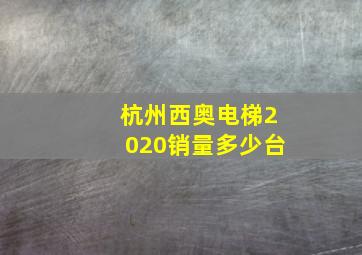 杭州西奥电梯2020销量多少台